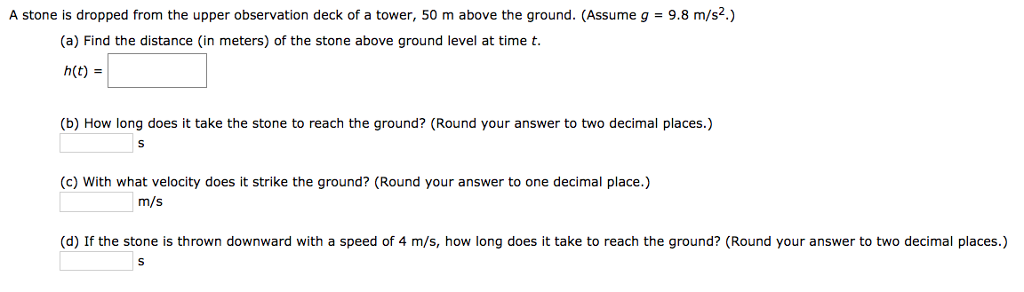 A stone is dropped from the upper observation deck of a tower, 50 m above the ground. (Assume $g = 9.8$ m/s$^2$.)

(a) Find the distance (in meters) of the stone above ground level at time $t$.

$h(t) =$

(b) How long does it take the stone to reach the ground? (Round your answer to two decimal places.)

s

(c) With what velocity does it strike the ground? (Round your answer to one decimal place.)

m/s

(d) If the stone is thrown downward with a speed of 4 m/s, how long does it take to reach the ground? (Round your answer to two decimal places.)

s